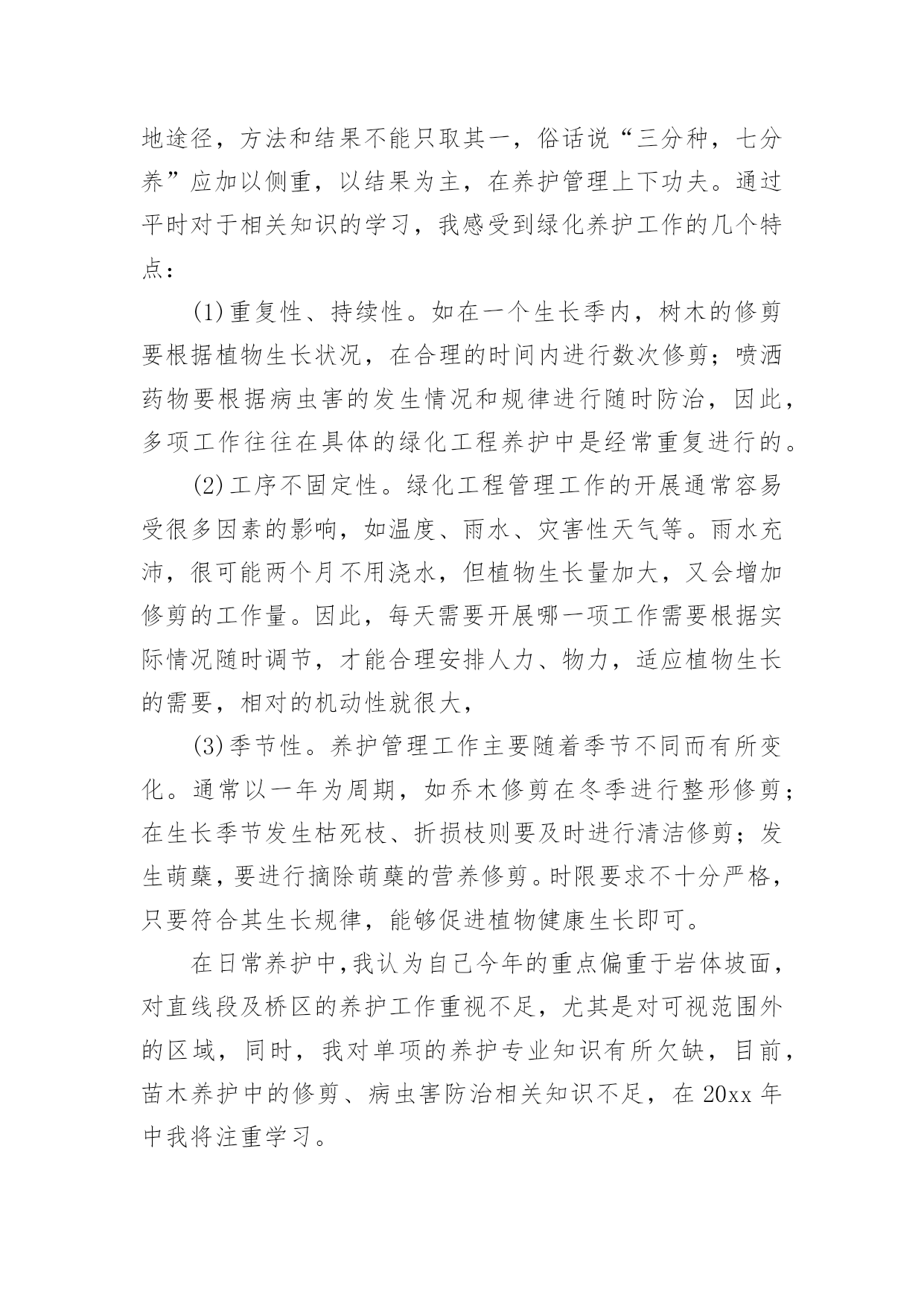 地途径，方法和结果不能只取其一，俗话说“三分种，七分养”应加以侧重，以结果为主，在养护管理上下功夫。通过平时对于相关知识的学习，我感受到绿化养护工作的几个特点：

(1)重复性、持续性。如在一个生长季内，树木的修剪要根据植物生长状况，在合理的时间内进行数次修剪；喷洒药物要根据病虫害的发生情况和规律进行随时防治，因此，多项工作往往在具体的绿化工程养护中是经常重复进行的。

(2)工序不固定性。绿化工程管理工作的开展通常容易受很多因素的影响，如温度、雨水、灾害性天气等。雨水充沛，很可能两个月不用浇水，但植物生长量加大，又会增加修剪的工作量。因此，每天需要开展哪一项工作需要根据实际情况随时调节，才能合理安排人力、物力，适应植物生长的需要，相对的机动性就很大，

(3)季节性。养护管理工作主要随着季节不同而有所变化。通常以一年为周期，如乔木修剪在冬季进行整形修剪；在生长季节发生枯死枝、折损枝则要及时进行清洁修剪；发生萌蘖，要进行摘除萌蘖的营养修剪。时限要求不十分严格，只要符合其生长规律，能够促进植物健康生长即可。

在日常养护中，我认为自己今年的重点偏重于岩体坡面，对直线段及桥区的养护工作重视不足，尤其是对可视范围外的区域，同时，我对单项的养护专业知识有所欠缺，目前，苗木养护中的修剪、病虫害防治相关知识不足，在 20xx 年中我将注重学习。